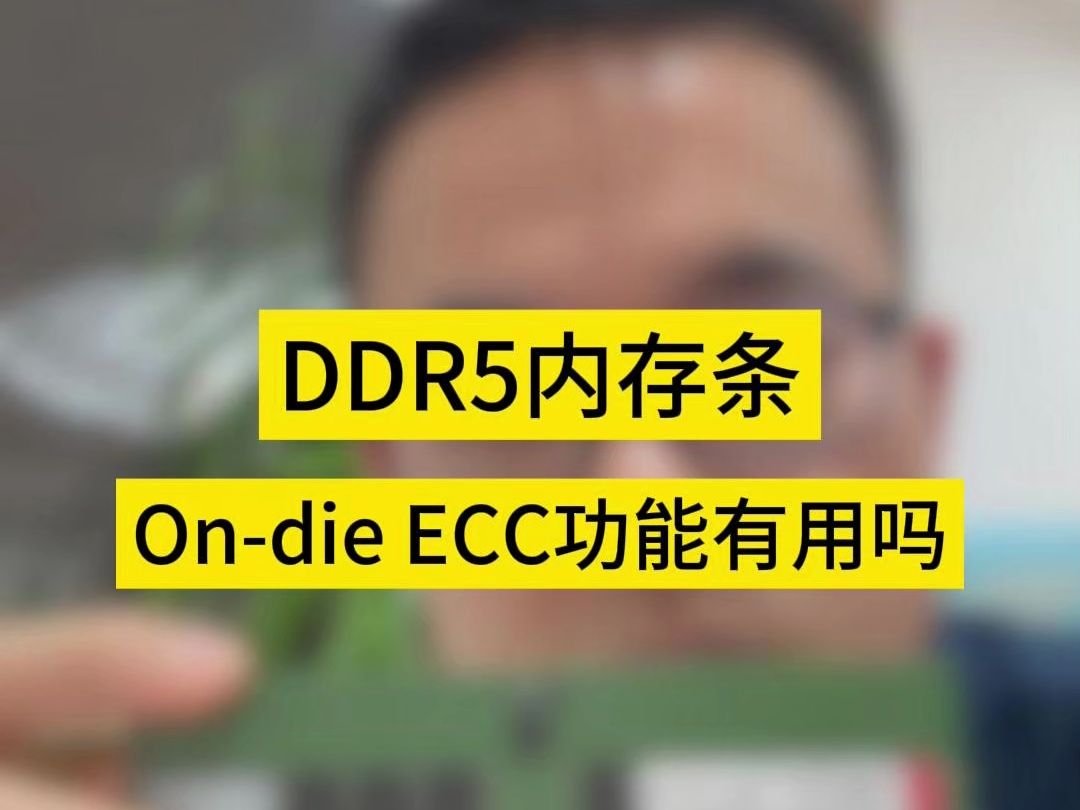 DDR5内存条

On-die ECC功能有用吗